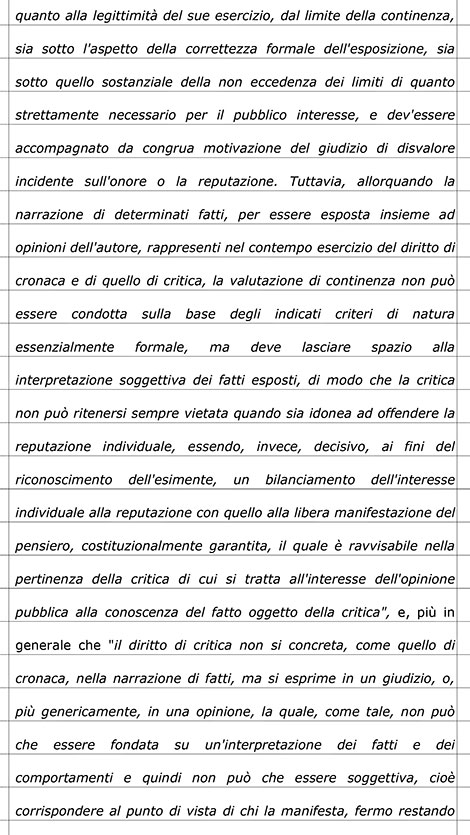 quanto alla legittimità del sue esercizio, dal limite della continenza, sia sotto l'aspetto della correttezza formale dell'esposizione, sia sotto quello sostanziale della non eccedenza dei limiti di quanto strettamente necessario per il pubblico interesse, e dev'essere accompagnato da congrua motivazione del giudizio di disvalore incidente sull'onore o la reputazione. Tuttavia, allorquando la narrazione di determinati fatti, per essere esposta insieme ad opinioni dell'autore, rappresenti nel contempo esercizio del diritto di cronaca e di quello di critica, la valutazione di continenza non può essere condotta sulla base degli indicati criteri di natura essenzialmente formale, ma deve lasciare spazio alla interpretazione soggettiva dei fatti esposti, di modo che la critica non può ritenersi sempre vietata quando sia idonea ad offendere la reputazione individuale, essendo, invece, decisivo, ai fini del riconoscimento dell'esimente, un bilanciamento dell'interesse individuale alla reputazione con quello alla libera manifestazione del pensiero, costituzionalmente garantita, il quale è ravvisabile nella pertinenza della critica di cui si tratta all'interesse dell'opinione pubblica alla conoscenza del fatto oggetto della critica", e, più in generale che "il diritto di critica non si concreta, come quello di cronaca, nella narrazione di fatti, ma si esprime in un giudizio, o, più genericamente, in una opinione, la quale, come tale, non può che essere fondata su un'interpretazione dei fatti e dei comportamenti e quindi non può che essere soggettiva, cioè corrispondere al punto di vista di chi la manifesta, fermo restando